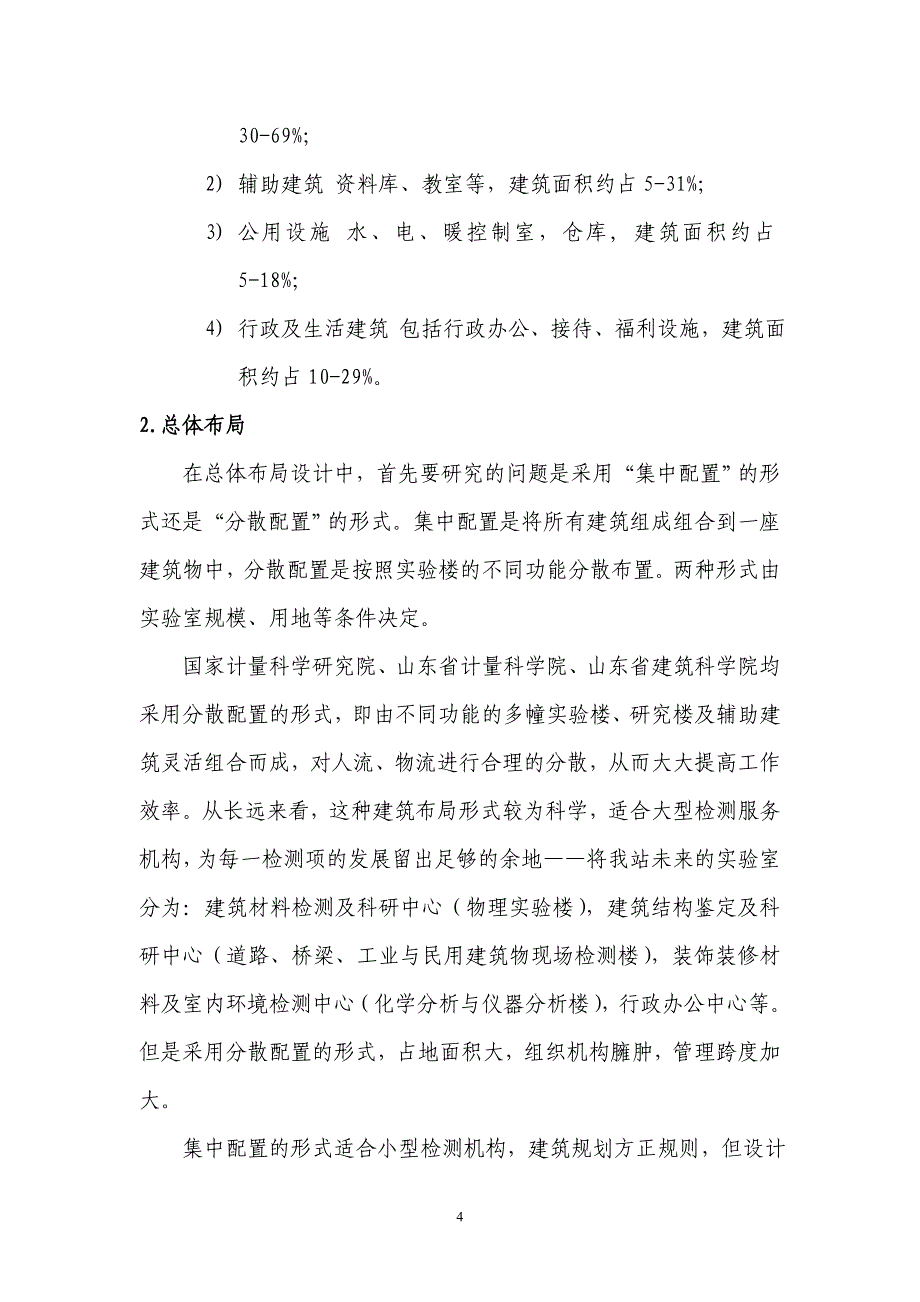 30-69%;

2） 辅助建筑 资料库、教室等，建筑面积约占 5-31%;

3） 公用设施 水、电、暖控制室，仓库，建筑面积约占 5-18%;

4） 行政及生活建筑 包括行政办公、接待、福利设施，建筑面积约占 10-29%。

2.总体布局

在总体布局设计中，首先要研究的问题是采用“集中配置”的形式还是“分散配置”的形式。集中配置是将所有建筑组成组合到一座建筑物中，分散配置是按照实验楼的不同功能分散布置。两种形式由实验室规模、用地等条件决定。

国家计量科学研究院、山东省计量科学院、山东省建筑科学院均采用分散配置的形式，即由不同功能的多幢实验楼、研究楼及辅助建筑灵活组合而成，对人流、物流进行合理的分散，从而大大提高工作效率。从长远来看，这种建筑布局形式较为科学，适合大型检测服务机构，为每一检测项的发展留出足够的余地——将我站未来的实验室分为：建筑材料检测及科研中心（物理实验楼），建筑结构鉴定及科研中心（道路、桥梁、工业与民用建筑物现场检测楼），装饰装修材料及室内环境检测中心（化学分析与仪器分析楼），行政办公中心等。但是采用分散配置的形式，占地面积大，组织机构臃肿，管理跨度加大。

集中配置的形式适合小型检测机构，建筑规划方正规则，但设计

4